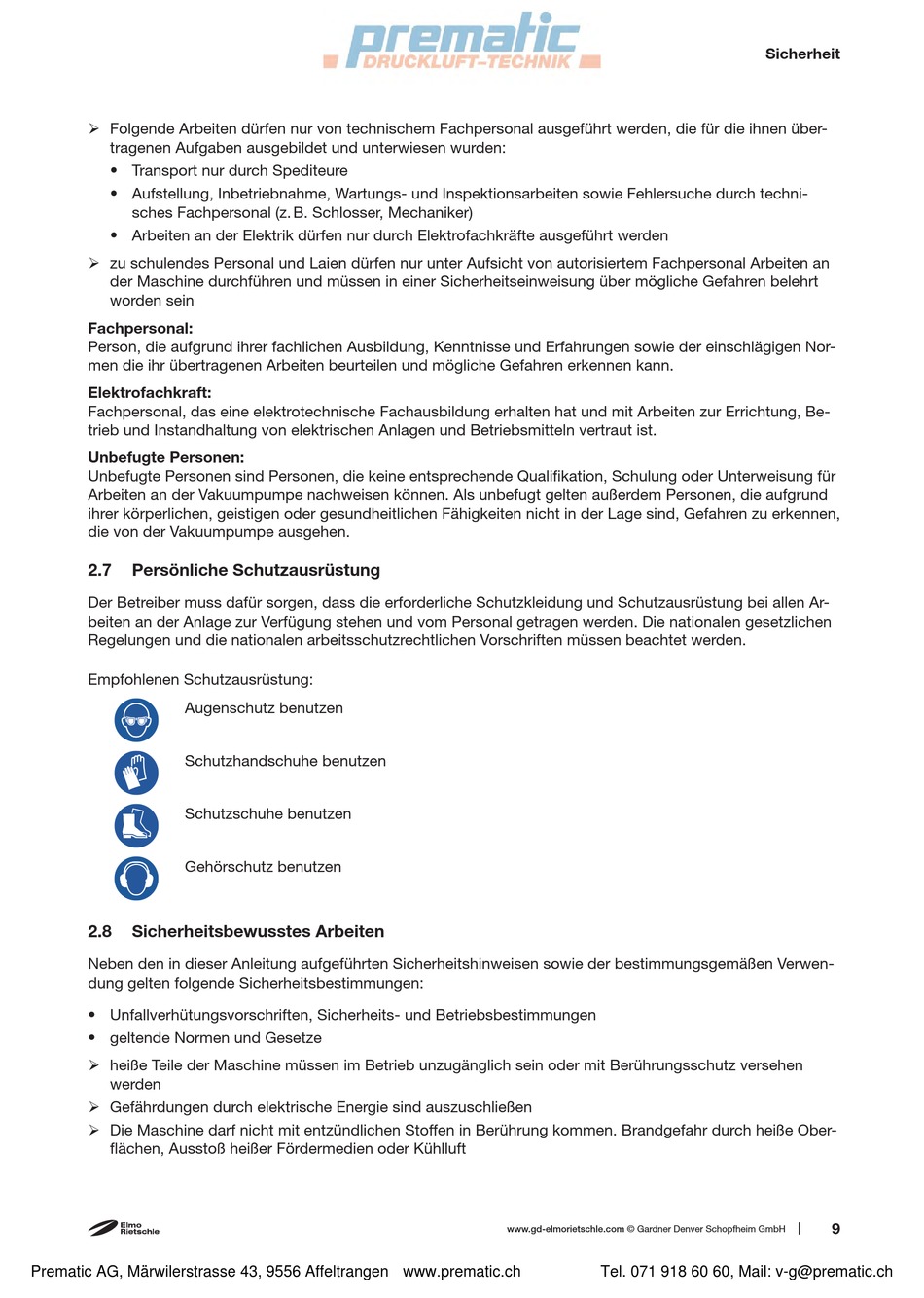 prematic
DRUCKLUFT-TECHNIK

Sicherheit

➢ Folgende Arbeiten dürfen nur von technischem Fachpersonal ausgeführt werden, die für die ihnen übertragenen Aufgaben ausgebildet und unterwiesen wurden:
• Transport nur durch Spediteure
• Aufstellung, Inbetriebnahme, Wartungs- und Inspektionsarbeiten sowie Fehlersuche durch technisches Fachpersonal (z. B. Schlosser, Mechaniker)
• Arbeiten an der Elektrik dürfen nur durch Elektrofachkräfte ausgeführt werden
➢ zu schulendes Personal und Laien dürfen nur unter Aufsicht von autorisiertem Fachpersonal Arbeiten an der Maschine durchführen und müssen in einer Sicherheitseinweisung über mögliche Gefahren belehrt worden sein

Fachpersonal:
Person, die aufgrund ihrer fachlichen Ausbildung, Kenntnisse und Erfahrungen sowie der einschlägigen Normen die ihr übertragenen Arbeiten beurteilen und mögliche Gefahren erkennen kann.

Elektrofachkraft:
Fachpersonal, das eine elektrotechnische Fachausbildung erhalten hat und mit Arbeiten zur Errichtung, Betrieb und Instandhaltung von elektrischen Anlagen und Betriebsmitteln vertraut ist.

Unbefugte Personen:
Unbefugte Personen sind Personen, die keine entsprechende Qualifikation, Schulung oder Unterweisung für Arbeiten an der Vakuumpumpe nachweisen können. Als unbefugt gelten außerdem Personen, die aufgrund ihrer körperlichen, geistigen oder gesundheitlichen Fähigkeiten nicht in der Lage sind, Gefahren zu erkennen, die von der Vakuumpumpe ausgehen.

2.7 Persönliche Schutzausrüstung

Der Betreiber muss dafür sorgen, dass die erforderliche Schutzkleidung und Schutzausrüstung bei allen Arbeiten an der Anlage zur Verfügung stehen und vom Personal getragen werden. Die nationalen gesetzlichen Regelungen und die nationalen arbeitsschutzrechtlichen Vorschriften müssen beachtet werden.

Empfohlenen Schutzausrüstung:
Augenschutz benutzen
Schutzhandschuhe benutzen
Schutzschuhe benutzen
Gehörschutz benutzen

2.8 Sicherheitsbewusstes Arbeiten

Neben den in dieser Anleitung aufgeführten Sicherheitshinweisen sowie der bestimmungsgemäßen Verwendung gelten folgende Sicherheitsbestimmungen:
• Unfallverhütungsvorschriften, Sicherheits- und Betriebsbestimmungen
• geltende Normen und Gesetze
➢ heiße Teile der Maschine müssen im Betrieb unzugänglich sein oder mit Berührungsschutz versehen werden
➢ Gefährdungen durch elektrische Energie sind auszuschließen
➢ Die Maschine darf nicht mit entzündlichen Stoffen in Berührung kommen. Brandgefahr durch heiße Oberflächen, Ausstoß heißer Fördermedien oder Kühlluft

Elmo Rietschle

www.gd-elmorietschle.com © Gardner Denver Schopfheim GmbH | 9

Prematic AG, Märwilerstrasse 43, 9556 Affeltrangen www.prematic.ch Tel. 071 918 60 60, Mail: v-g@prematic.ch